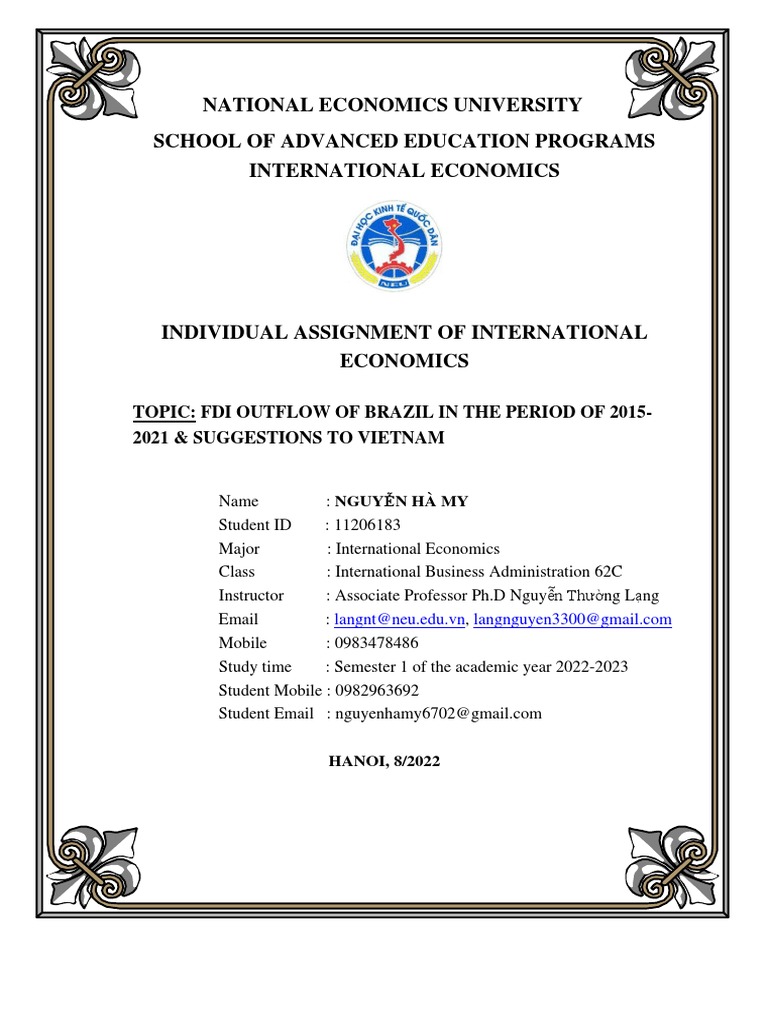 NATIONAL ECONOMICS UNIVERSITY
SCHOOL OF ADVANCED EDUCATION PROGRAMS
INTERNATIONAL ECONOMICS

ĐẠI HỌC KINH TẾ QUỐC DÂN
NEU

INDIVIDUAL ASSIGNMENT OF INTERNATIONAL ECONOMICS

TOPIC: FDI OUTFLOW OF BRAZIL IN THE PERIOD OF 2015-2021 & SUGGESTIONS TO VIETNAM

Name : NGUYỄN HÀ MY
Student ID : 11206183
Major : International Economics
Class : International Business Administration 62C
Instructor : Associate Professor Ph.D Nguyễn Thường Lạng
Email : langnt@neu.edu.vn, langnguyen3300@gmail.com
Mobile : 0983478486
Study time : Semester 1 of the academic year 2022-2023
Student Mobile : 0982963692
Student Email : nguyenhamy6702@gmail.com

HANOI, 8/2022